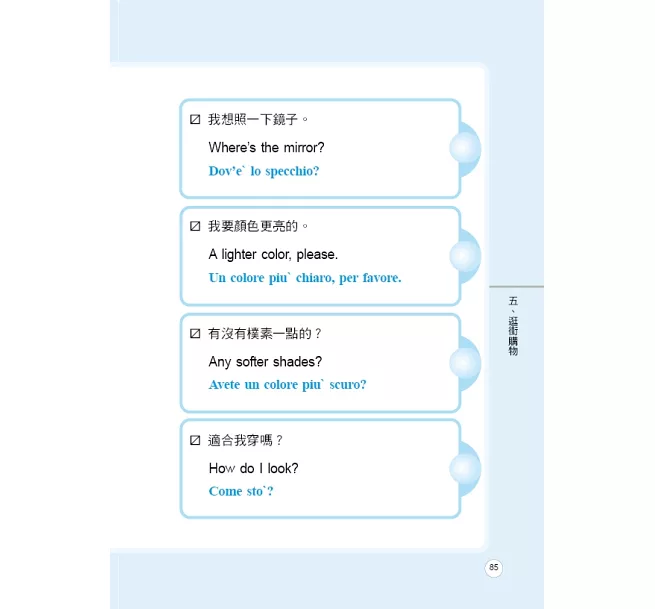 ☑ 我想照一下鏡子。

Where's the mirror?

Dov'e` lo specchio?

☑ 我要顏色更亮的。

A lighter color, please.

Un colore piu` chiaro, per favore.

☑ 有沒有樸素一點的？

Any softer shades?

Avete un colore piu` scuro?

☑ 適合我穿嗎？

How do I look?

Come sto`?

五、逛街購物

85